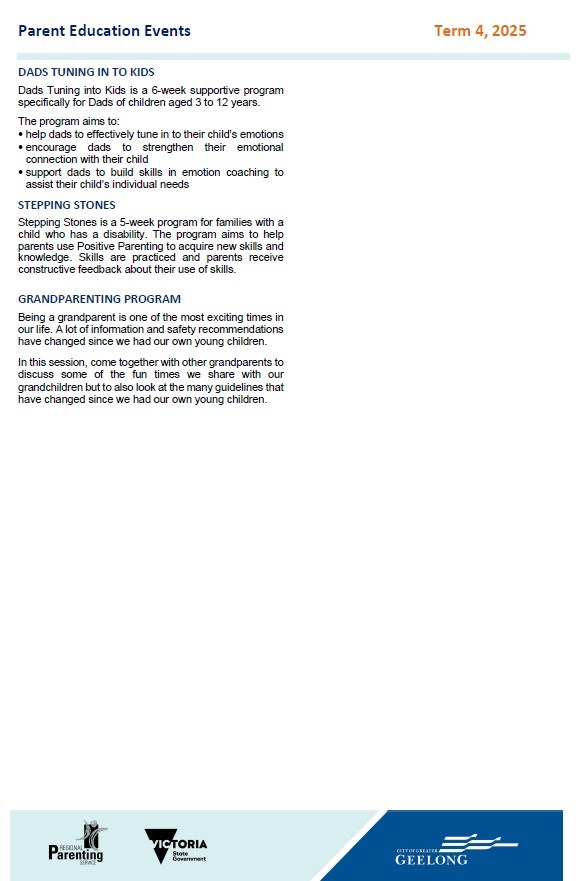 Parent Education Events

Term 4, 2025

DADS TUNING IN TO KIDS

Dads Tuning into Kids is a 6-week supportive program specifically for Dads of children aged 3 to 12 years.

The program aims to:
• help dads to effectively tune in to their child's emotions
• encourage dads to strengthen their emotional connection with their child
• support dads to build skills in emotion coaching to assist their child's individual needs

STEPPING STONES

Stepping Stones is a 5-week program for families with a child who has a disability. The program aims to help parents use Positive Parenting to acquire new skills and knowledge. Skills are practiced and parents receive constructive feedback about their use of skills.

GRANDPARENTING PROGRAM

Being a grandparent is one of the most exciting times in our life. A lot of information and safety recommendations have changed since we had our own young children.

In this session, come together with other grandparents to discuss some of the fun times we share with our grandchildren but to also look at the many guidelines that have changed since we had our own young children.

REGIONAL Parenting SERVICE

VICTORIA State Government

CITY OF GREATER GEELONG